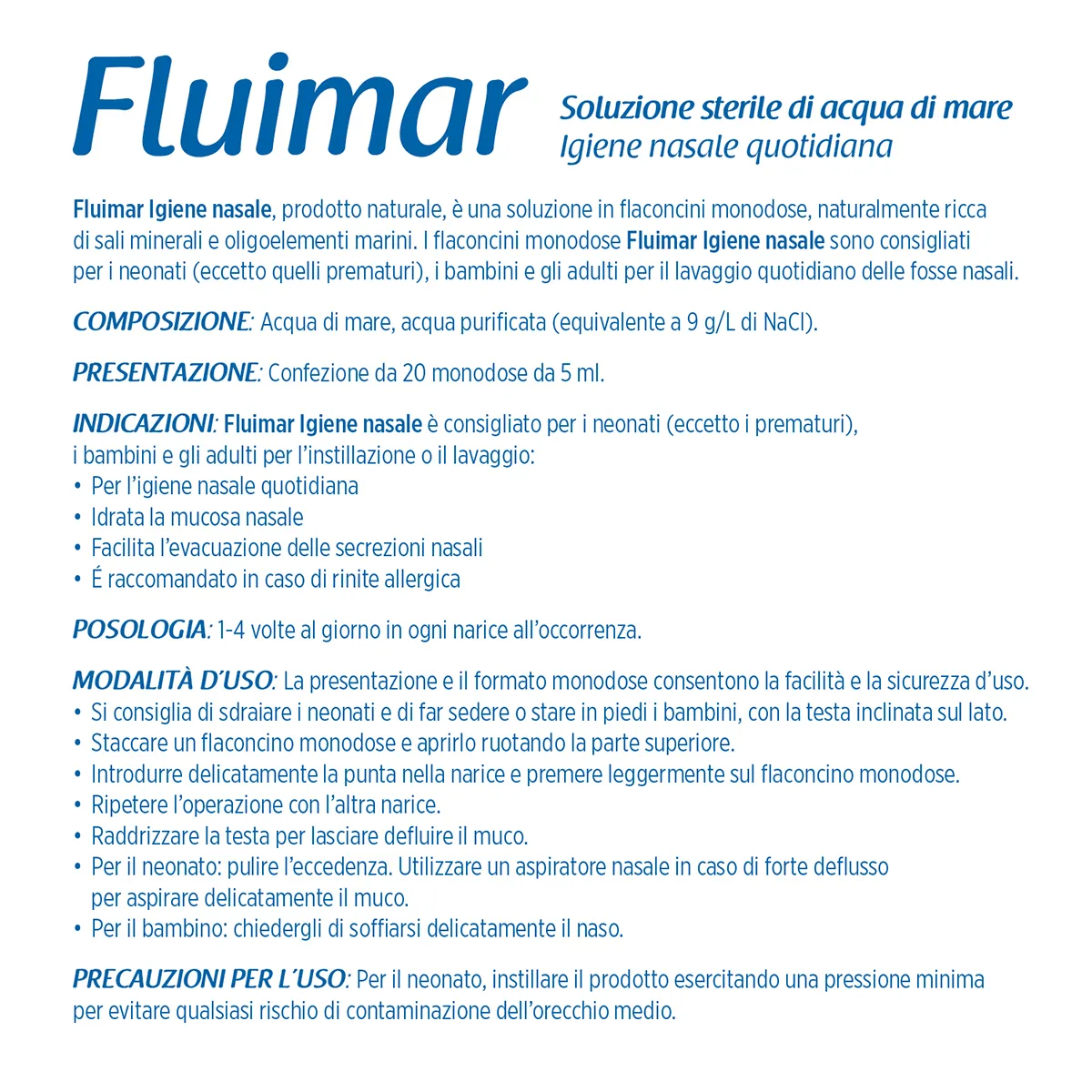 Fluimar

Soluzione sterile di acqua di mare
Igiene nasale quotidiana

Fluimar Igiene nasale, prodotto naturale, è una soluzione in flaconcini monodose, naturalmente ricca di sali minerali e oligoelementi marini. I flaconcini monodose Fluimar Igiene nasale sono consigliati per i neonati (eccetto quelli prematuri), i bambini e gli adulti per il lavaggio quotidiano delle fosse nasali.

COMPOSIZIONE: Acqua di mare, acqua purificata (equivalente a 9 g/L di NaCl).

PRESENTAZIONE: Confezione da 20 monodose da 5 ml.

INDICAZIONI: Fluimar Igiene nasale è consigliato per i neonati (eccetto i prematuri), i bambini e gli adulti per l'instillazione o il lavaggio:
• Per l'igiene nasale quotidiana
• Idrata la mucosa nasale
• Facilita l'evacuazione delle secrezioni nasali
• É raccomandato in caso di rinite allergica

POSOLOGIA: 1-4 volte al giorno in ogni narice all'occorrenza.

MODALITÀ D'USO: La presentazione e il formato monodose consentono la facilità e la sicurezza d'uso.
• Si consiglia di sdraiare i neonati e di far sedere o stare in piedi i bambini, con la testa inclinata sul lato.
• Staccare un flaconcino monodose e aprirlo ruotando la parte superiore.
• Introdurre delicatamente la punta nella narice e premere leggermente sul flaconcino monodose.
• Ripetere l'operazione con l'altra narice.
• Raddrizzare la testa per lasciare defluire il muco.
• Per il neonato: pulire l'eccedenza. Utilizzare un aspiratore nasale in caso di forte deflusso per aspirare delicatamente il muco.
• Per il bambino: chiedergli di soffiarsi delicatamente il naso.

PRECAUZIONI PER L'USO: Per il neonato, instillare il prodotto esercitando una pressione minima per evitare qualsiasi rischio di contaminazione dell'orecchio medio.